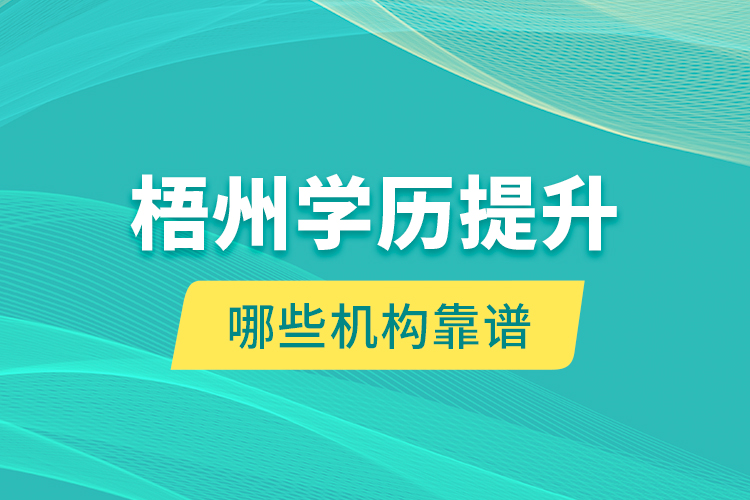 梧州学历提升

哪些机构靠谱